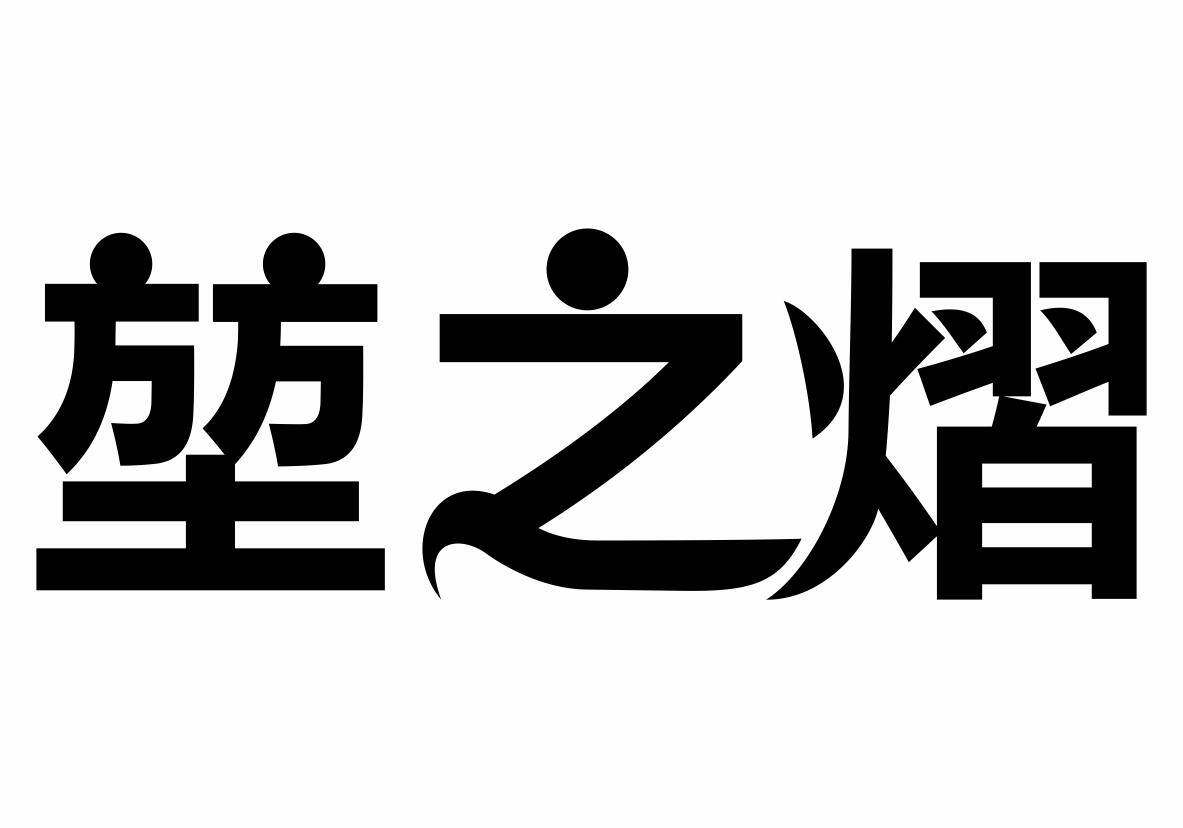 堃之熠